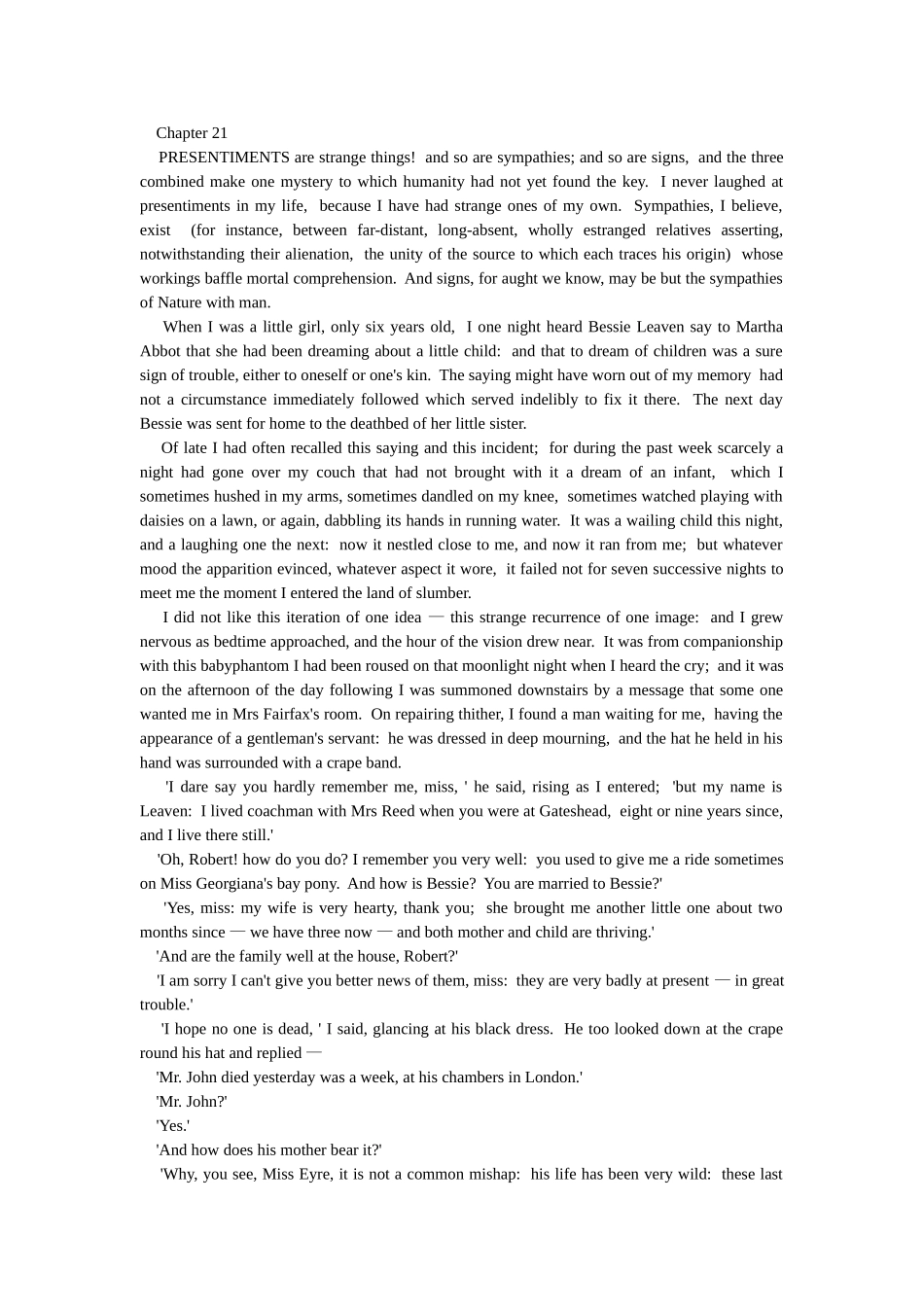 Chapter 21

PRESENTIMENTS are strange things! and so are sympathies; and so are signs, and the three combined make one mystery to which humanity had not yet found the key. I never laughed at presentiments in my life, because I have had strange ones of my own. Sympathies, I believe, exist (for instance, between far-distant, long-absent, wholly estranged relatives asserting, notwithstanding their alienation, the unity of the source to which each traces his origin) whose workings baffle mortal comprehension. And signs, for aught we know, may be but the sympathies of Nature with man.

When I was a little girl, only six years old, I one night heard Bessie Leaven say to Martha Abbot that she had been dreaming about a little child: and that to dream of children was a sure sign of trouble, either to oneself or one's kin. The saying might have worn out of my memory had not a circumstance immediately followed which served indelibly to fix it there. The next day Bessie was sent for home to the deathbed of her little sister.

Of late I had often recalled this saying and this incident; for during the past week scarcely a night had gone over my couch that had not brought with it a dream of an infant, which I sometimes hushed in my arms, sometimes dandled on my knee, sometimes watched playing with daisies on a lawn, or again, dabbling its hands in running water. It was a wailing child this night, and a laughing one the next: now it nestled close to me, and now it ran from me; but whatever mood the apparition evinced, whatever aspect it wore, it failed not for seven successive nights to meet me the moment I entered the land of slumber.

I did not like this iteration of one idea — this strange recurrence of one image: and I grew nervous as bedtime approached, and the hour of the vision drew near. It was from companionship with this babyphantom I had been roused on that moonlight night when I heard the cry; and it was on the afternoon of the day following I was summoned downstairs by a message that some one wanted me in Mrs Fairfax's room. On repairing thither, I found a man waiting for me, having the appearance of a gentleman's servant: he was dressed in deep mourning, and the hat he held in his hand was surrounded with a crape band.

'I dare say you hardly remember me, miss, ' he said, rising as I entered; 'but my name is Leaven: I lived coachman with Mrs Reed when you were at Gateshead, eight or nine years since, and I live there still.'

'Oh, Robert! how do you do? I remember you very well: you used to give me a ride sometimes on Miss Georgiana's bay pony. And how is Bessie? You are married to Bessie?'

'Yes, miss: my wife is very hearty, thank you; she brought me another little one about two months since — we have three now — and both mother and child are thriving.'

'And are the family well at the house, Robert?'

'I am sorry I can't give you better news of them, miss: they are very badly at present — in great trouble.'

'I hope no one is dead, ' I said, glancing at his black dress. He too looked down at the crape round his hat and replied —

'Mr. John died yesterday was a week, at his chambers in London.'

'Mr. John?'

'Yes.'

'And how does his mother bear it?'

'Why, you see, Miss Eyre, it is not a common mishap: his life has been very wild: these last